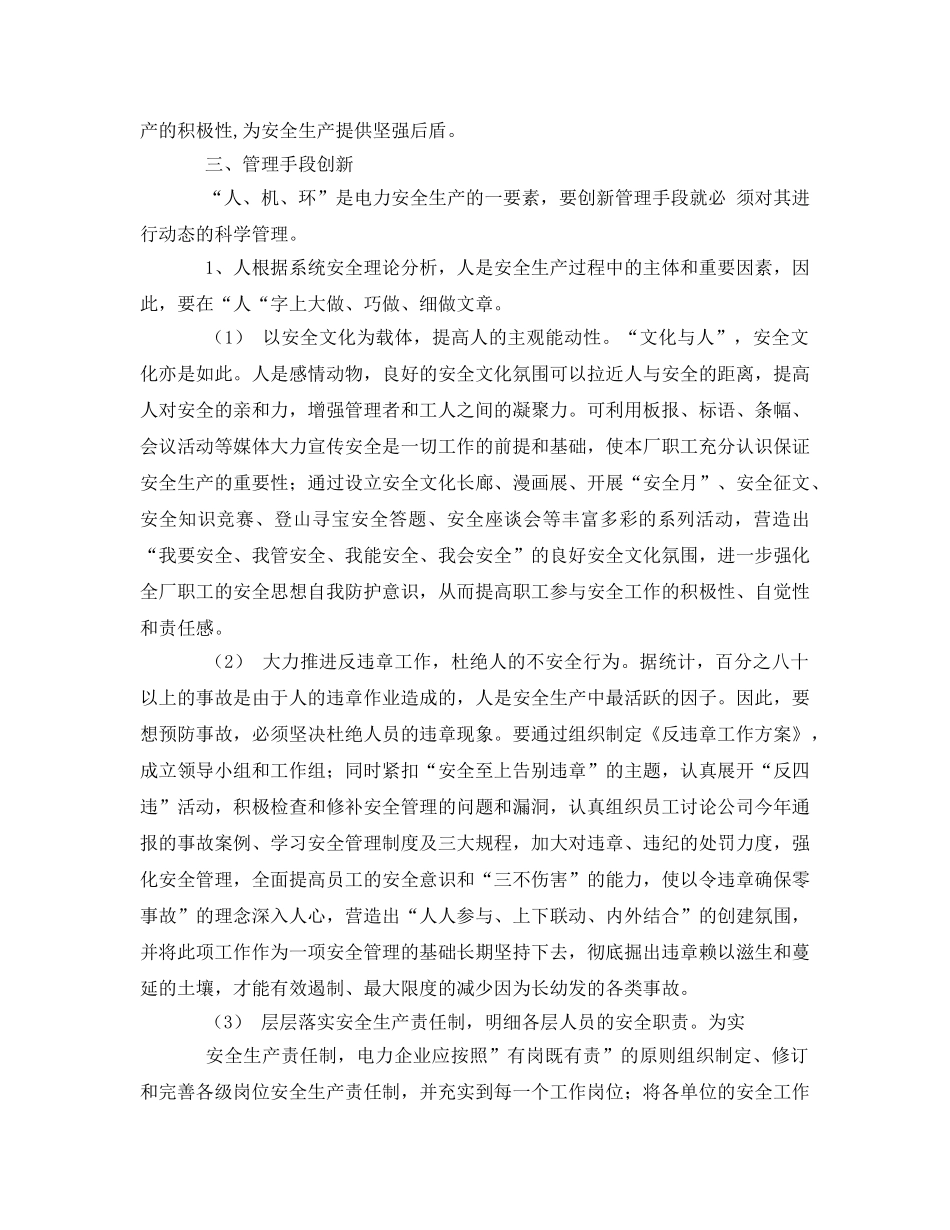 产的积极性,为安全生产提供坚强后盾。

三、管理手段创新

“人、机、环”是电力安全生产的一要素，要创新管理手段就必 须对其进行动态的科学管理。

1、人根据系统安全理论分析，人是安全生产过程中的主体和重要因素，因此，要在“人“字上大做、巧做、细做文章。

（1） 以安全文化为载体，提高人的主观能动性。“文化与人”，安全文化亦是如此。人是感情动物，良好的安全文化氛围可以拉近人与安全的距离，提高人对安全的亲和力，增强管理者和工人之间的凝聚力。可利用板报、标语、条幅、会议活动等媒体大力宣传安全是一切工作的前提和基础，使本厂职工充分认识保证安全生产的重要性；通过设立安全文化长廊、漫画展、开展“安全月”、安全征文、安全知识竞赛、登山寻宝安全答题、安全座谈会等丰富多彩的系列活动，营造出“我要安全、我管安全、我能安全、我会安全”的良好安全文化氛围，进一步强化全厂职工的安全思想自我防护意识，从而提高职工参与安全工作的积极性、自觉性和责任感。

（2） 大力推进反违章工作，杜绝人的不安全行为。据统计，百分之八十以上的事故是由于人的违章作业造成的，人是安全生产中最活跃的因子。因此，要想预防事故，必须坚决杜绝人员的违章现象。要通过组织制定《反违章工作方案》，成立领导小组和工作组；同时紧扣“安全至上告别违章”的主题，认真展开“反四违”活动，积极检查和修补安全管理的问题和漏洞，认真组织员工讨论公司今年通报的事故案例、学习安全管理制度及三大规程，加大对违章、违纪的处罚力度，强化安全管理，全面提高员工的安全意识和“三不伤害”的能力，使以令违章确保零事故”的理念深入人心，营造出“人人参与、上下联动、内外结合”的创建氛围，并将此项工作作为一项安全管理的基础长期坚持下去，彻底掘出违章赖以滋生和蔓延的土壤，才能有效遏制、最大限度的减少因为长幼发的各类事故。

（3） 层层落实安全生产责任制，明细各层人员的安全职责。为实

安全生产责任制，电力企业应按照”有岗既有责”的原则组织制定、修订和完善各级岗位安全生产责任制，并充实到每一个工作岗位；将各单位的安全工作